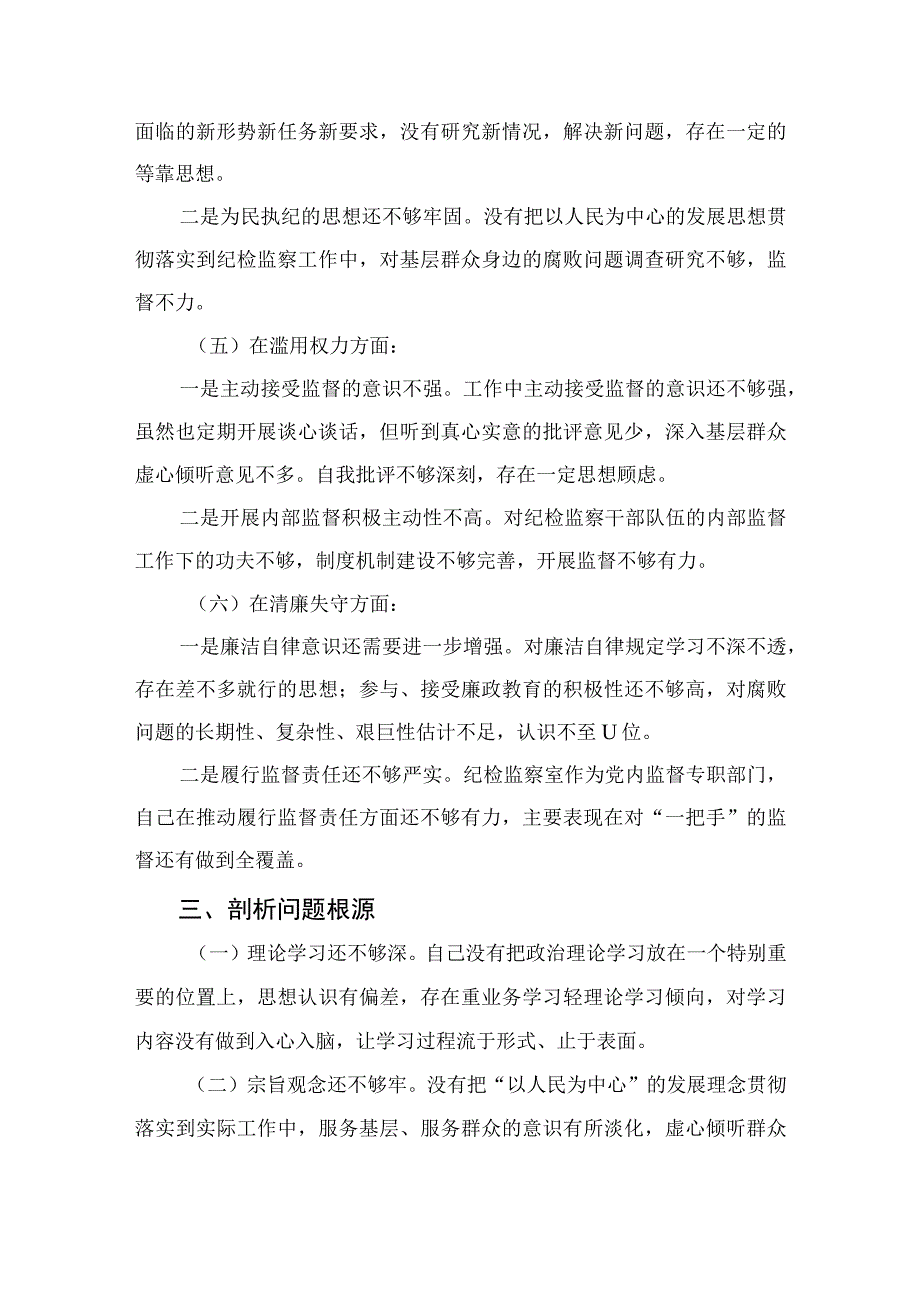 面临的新形势新任务新要求，没有研究新情况，解决新问题，存在一定的等靠思想。

二是为民执纪的思想还不够牢固。没有把以人民为中心的发展思想贯彻落实到纪检监察工作中，对基层群众身边的腐败问题调查研究不够，监督不力。

（五）在滥用权力方面：

一是主动接受监督的意识不强。工作中主动接受监督的意识还不够强，虽然也定期开展谈心谈话，但听到真心实意的批评意见少，深入基层群众虚心倾听意见不多。自我批评不够深刻，存在一定思想顾虑。

二是开展内部监督积极主动性不高。对纪检监察干部队伍的内部监督工作下的功夫不够，制度机制建设不够完善，开展监督不够有力。

（六）在清廉失守方面：

一是廉洁自律意识还需要进一步增强。对廉洁自律规定学习不深不透，存在差不多就行的思想；参与、接受廉政教育的积极性还不够高，对腐败问题的长期性、复杂性、艰巨性估计不足，认识不至U位。

二是履行监督责任还不够严实。纪检监察室作为党内监督专职部门，自己在推动履行监督责任方面还不够有力，主要表现在对“一把手”的监督还有做到全覆盖。

三、剖析问题根源

（一）理论学习还不够深。自己没有把政治理论学习放在一个特别重要的位置上，思想认识有偏差，存在重业务学习轻理论学习倾向，对学习内容没有做到入心入脑，让学习过程流于形式、止于表面。

（二）宗旨观念还不够牢。没有把“以人民为中心”的发展理念贯彻落实到实际工作中，服务基层、服务群众的意识有所淡化，虚心倾听群众